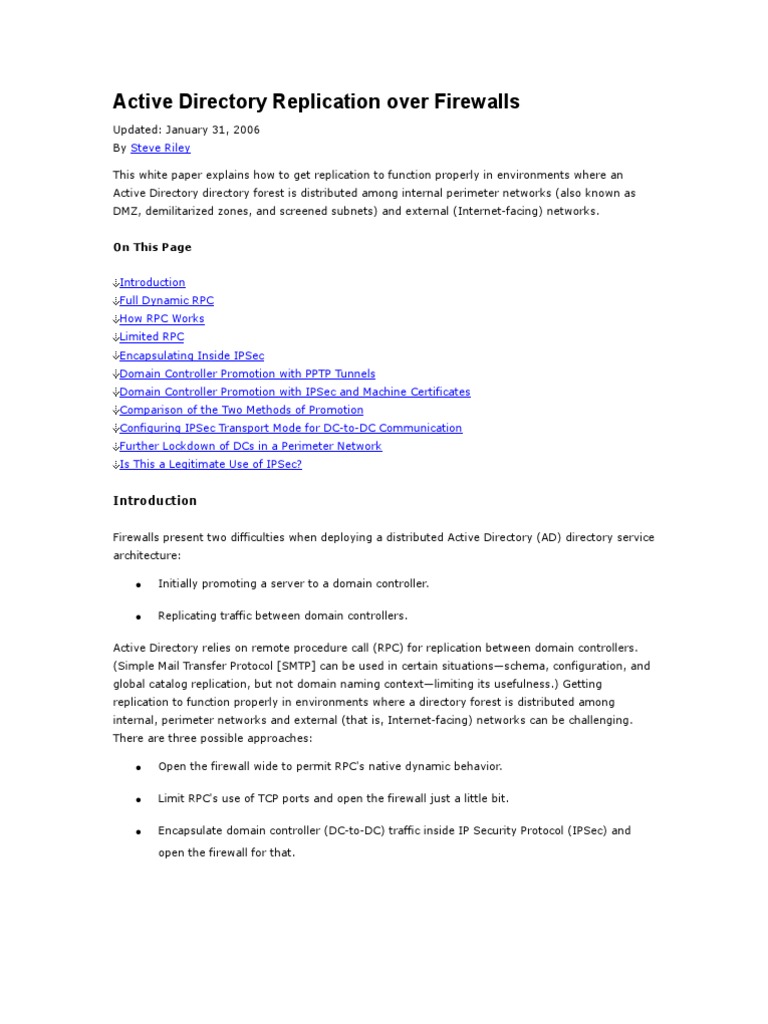 Active Directory Replication over Firewalls

Updated: January 31, 2006
By Steve Riley

This white paper explains how to get replication to function properly in environments where an Active Directory directory forest is distributed among internal perimeter networks (also known as DMZ, demilitarized zones, and screened subnets) and external (Internet-facing) networks.

On This Page

↓Introduction
↓Full Dynamic RPC
↓How RPC Works
↓Limited RPC
↓Encapsulating Inside IPSec
↓Domain Controller Promotion with PPTP Tunnels
↓Domain Controller Promotion with IPSec and Machine Certificates
↓Comparison of the Two Methods of Promotion
↓Configuring IPSec Transport Mode for DC-to-DC Communication
↓Further Lockdown of DCs in a Perimeter Network
↓Is This a Legitimate Use of IPSec?

Introduction

Firewalls present two difficulties when deploying a distributed Active Directory (AD) directory service architecture:

• Initially promoting a server to a domain controller.

• Replicating traffic between domain controllers.

Active Directory relies on remote procedure call (RPC) for replication between domain controllers. (Simple Mail Transfer Protocol [SMTP] can be used in certain situations—schema, configuration, and global catalog replication, but not domain naming context—limiting its usefulness.) Getting replication to function properly in environments where a directory forest is distributed among internal, perimeter networks and external (that is, Internet-facing) networks can be challenging. There are three possible approaches:

• Open the firewall wide to permit RPC's native dynamic behavior.

• Limit RPC's use of TCP ports and open the firewall just a little bit.

• Encapsulate domain controller (DC-to-DC) traffic inside IP Security Protocol (IPSec) and open the firewall for that.